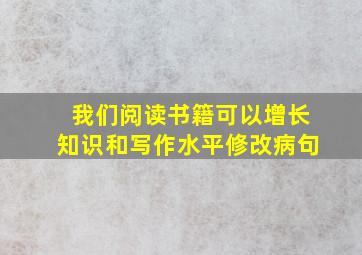 我们阅读书籍可以增长知识和写作水平修改病句